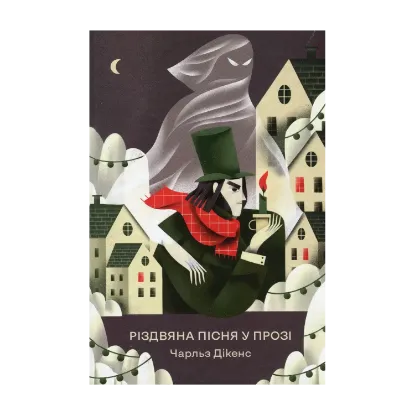 РІЗДВЯНА ПІСНЯ У ПРОЗІ
Чарльз Дікенс